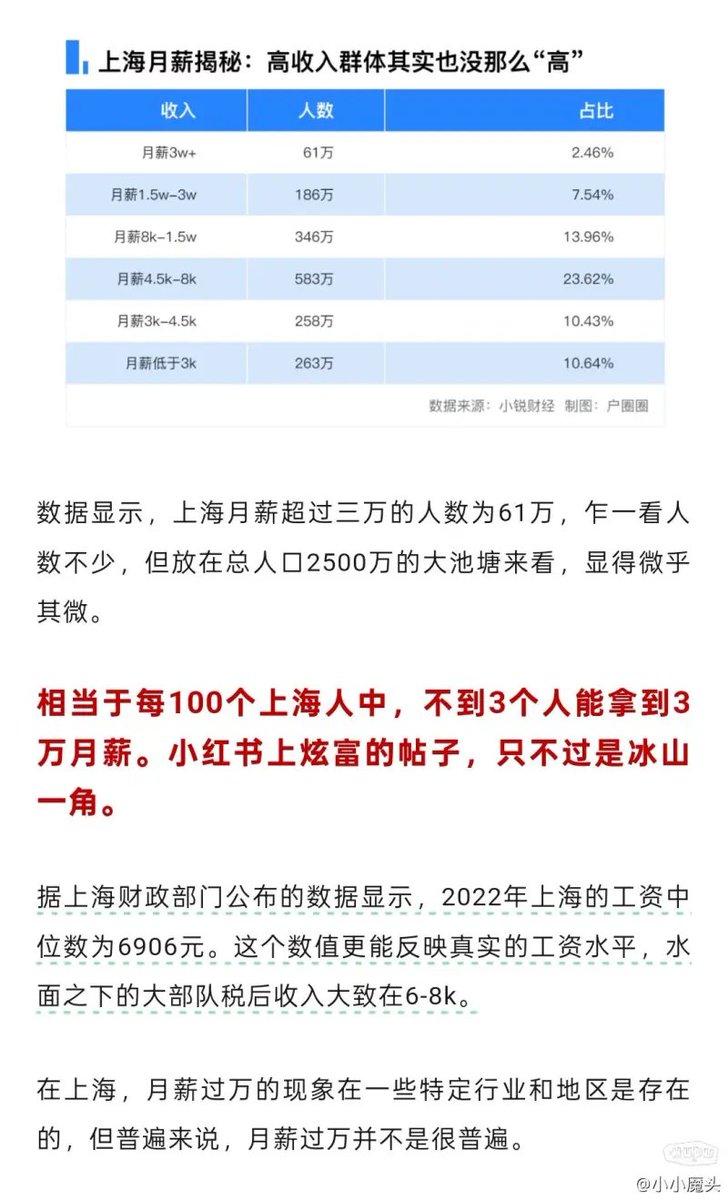 上海月薪揭秘：高收入群体其实也没那么“高”

| 收入 | 人数 | 占比 |
|---|---|---|
| 月薪3w+ | 61万 | 2.46% |
| 月薪1.5w–3w | 186万 | 7.54% |
| 月薪8k–1.5w | 346万 | 13.96% |
| 月薪4.5k–8k | 583万 | 23.62% |
| 月薪3k–4.5k | 258万 | 10.43% |
| 月薪低于3k | 263万 | 10.64% |

数据来源：小锐财经 制图：户圈圈

数据显示，上海月薪超过三万的人数为61万，乍一看人数不少，但放在总人口2500万的大池塘来看，显得微乎其微。

相当于每100个上海人中，不到3个人能拿到3万月薪。小红书上炫富的帖子，只不过是冰山一角。

据上海财政部门公布的数据显示，2022年上海的工资中位数为6906元。这个数值更能反映真实的工资水平，水面之下的大部队税后收入大致在6-8k。

在上海，月薪过万的现象在一些特定行业和地区是存在的，但普遍来说，月薪过万并不是很普遍。

@小小魔头